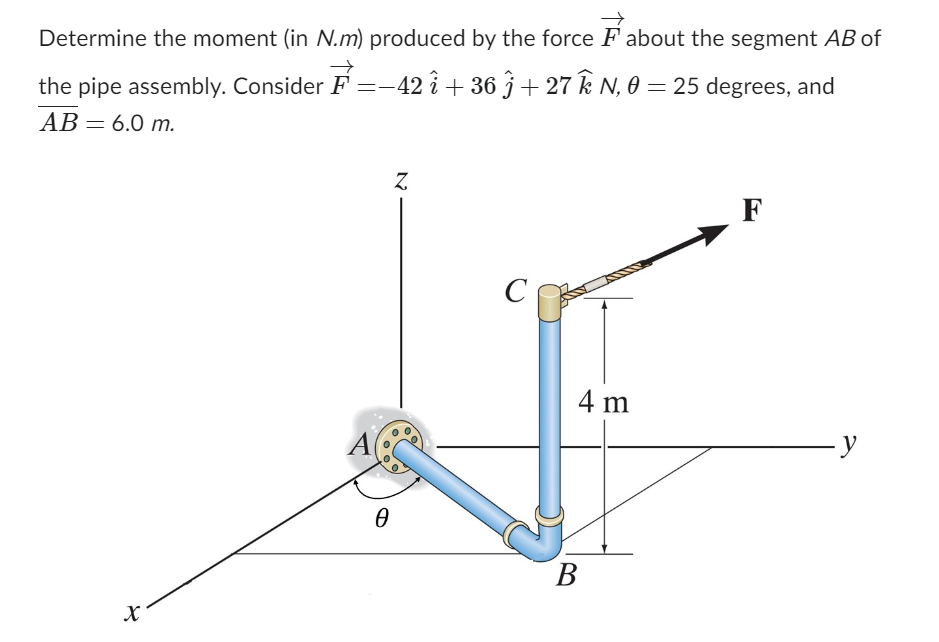 Determine the moment (in N.m) produced by the force $\vec{F}$ about the segment AB of the pipe assembly. Consider $\vec{F} = -42\,\hat{i} + 36\,\hat{j} + 27\,\hat{k}$ N, $\theta = 25$ degrees, and $\overline{AB} = 6.0$ m.

z

F

C

4 m

A

y

$\theta$

B

x